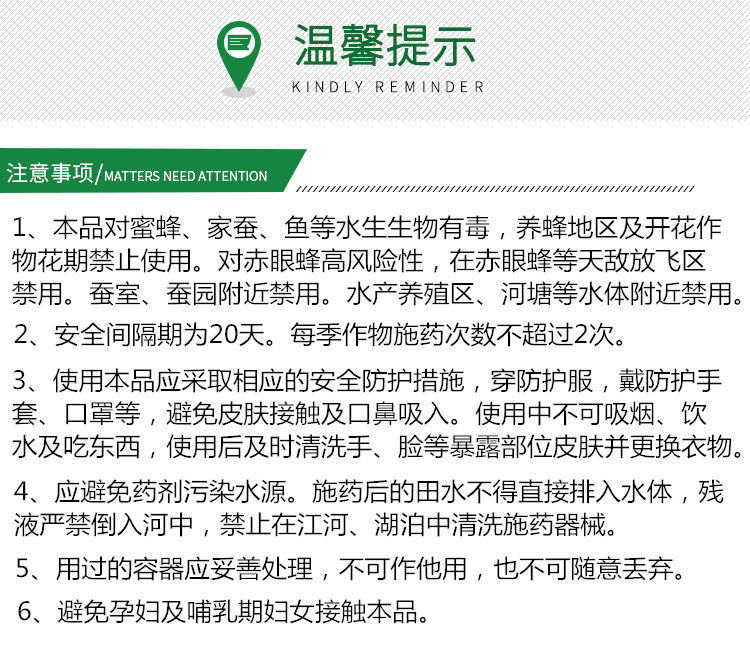 温馨提示
KINDLY REMINDER

注意事项/MATTERS NEED ATTENTION

1、本品对蜜蜂、家蚕、鱼等水生生物有毒，养蜂地区及开花作物花期禁止使用。对赤眼蜂高风险性，在赤眼蜂等天敌放飞区禁用。蚕室、蚕园附近禁用。水产养殖区、河塘等水体附近禁用。

2、安全间隔期为20天。每季作物施药次数不超过2次。

3、使用本品应采取相应的安全防护措施，穿防护服，戴防护手套、口罩等，避免皮肤接触及口鼻吸入。使用中不可吸烟、饮水及吃东西，使用后及时清洗手、脸等暴露部位皮肤并更换衣物。

4、应避免药剂污染水源。施药后的田水不得直接排入水体，残液严禁倒入河中，禁止在江河、湖泊中清洗施药器械。

5、用过的容器应妥善处理，不可作他用，也不可随意丢弃。

6、避免孕妇及哺乳期妇女接触本品。